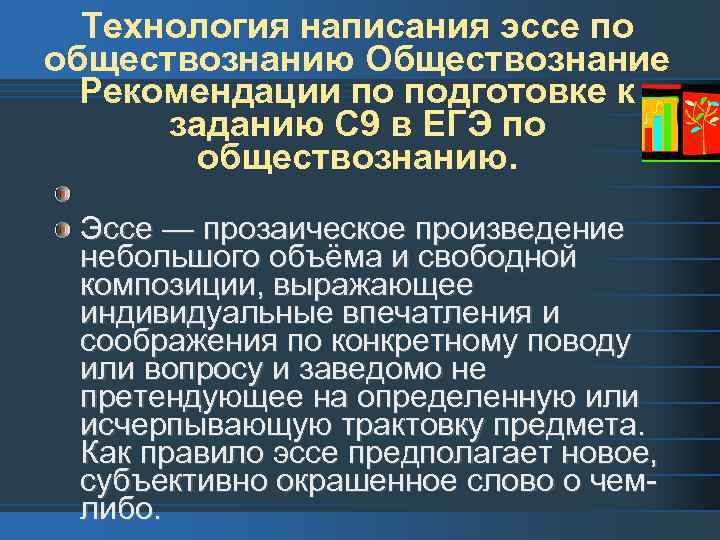 Технология написания эссе по обществознанию Обществознание Рекомендации по подготовке к заданию С9 в ЕГЭ по обществознанию.

Эссе — прозаическое произведение небольшого объёма и свободной композиции, выражающее индивидуальные впечатления и соображения по конкретному поводу или вопросу и заведомо не претендующее на определенную или исчерпывающую трактовку предмета. Как правило эссе предполагает новое, субъективно окрашенное слово о чем-либо.